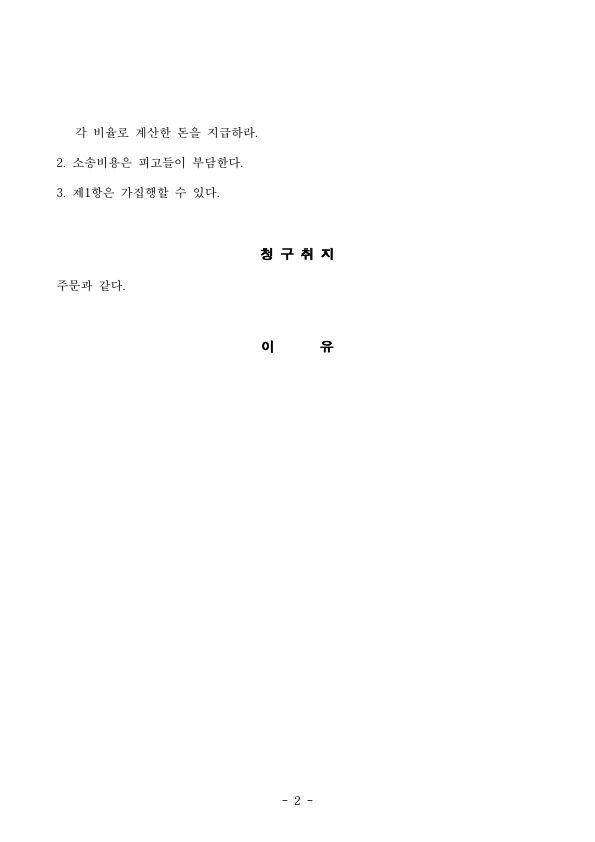 각 비율로 계산한 돈을 지급하라.

2. 소송비용은 피고들이 부담한다.

3. 제1항은 가집행할 수 있다.

청 구 취 지

주문과 같다.

이 유

- 2 -